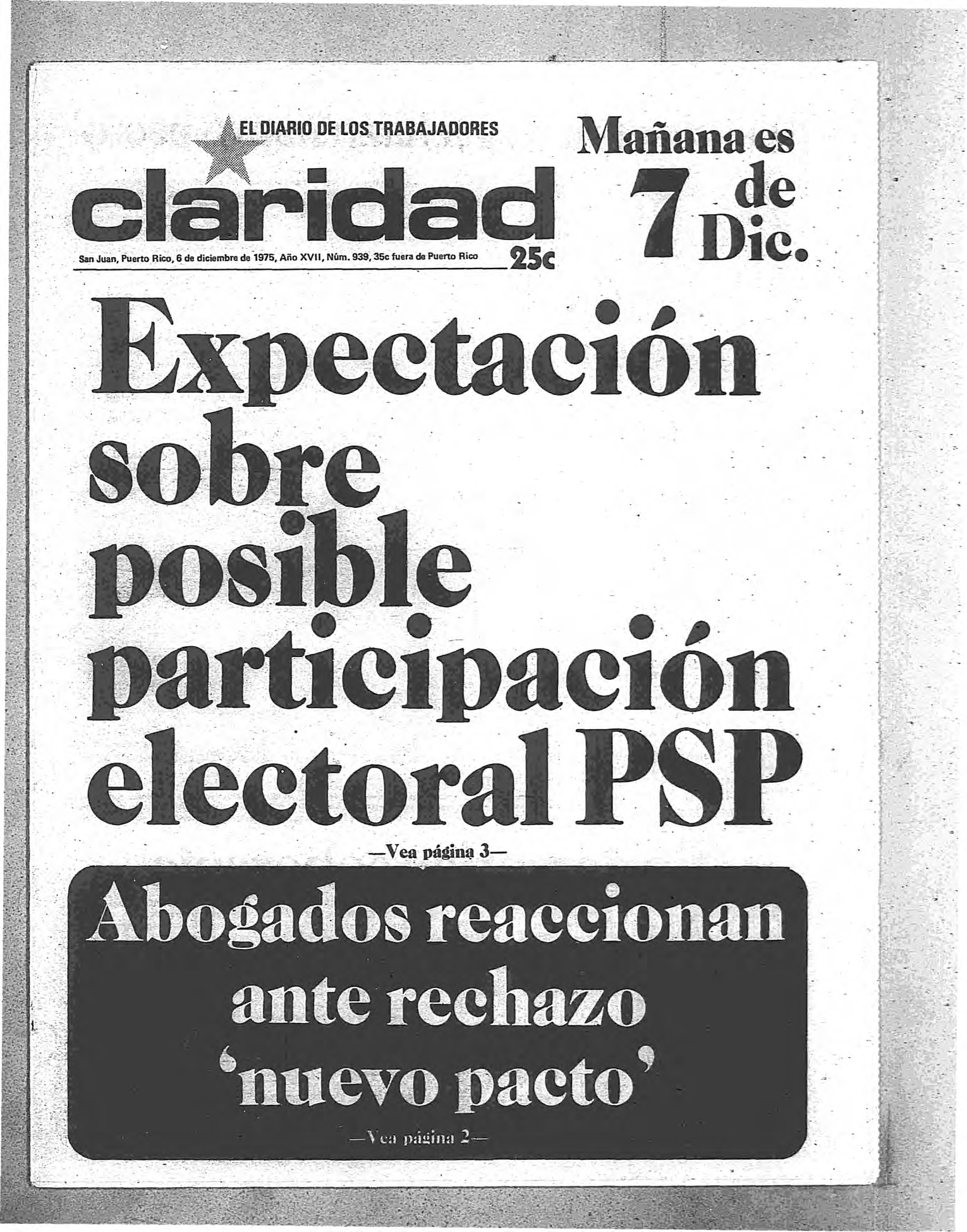 EL DIARIO DE LOS TRABAJADORES

claridad

San Juan, Puerto Rico, 6 de diciembre de 1975, Año XVII, Núm. 939, 35c fuera de Puerto Rico

25c

Mañana es 7 de Dic.

Expectación sobre posible participación electoral PSP

—Vea página 3—

Abogados reaccionan ante rechazo 'nuevo pacto'

—Vea página 2—